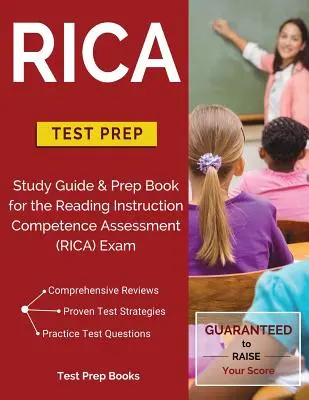 RICA

TEST PREP

Study Guide & Prep Book for the Reading Instruction Competence Assessment (RICA) Exam

Comprehensive Reviews

Proven Test Strategies

Practice Test Questions

Test Prep Books

GUARANTEED to RAISE Your Score